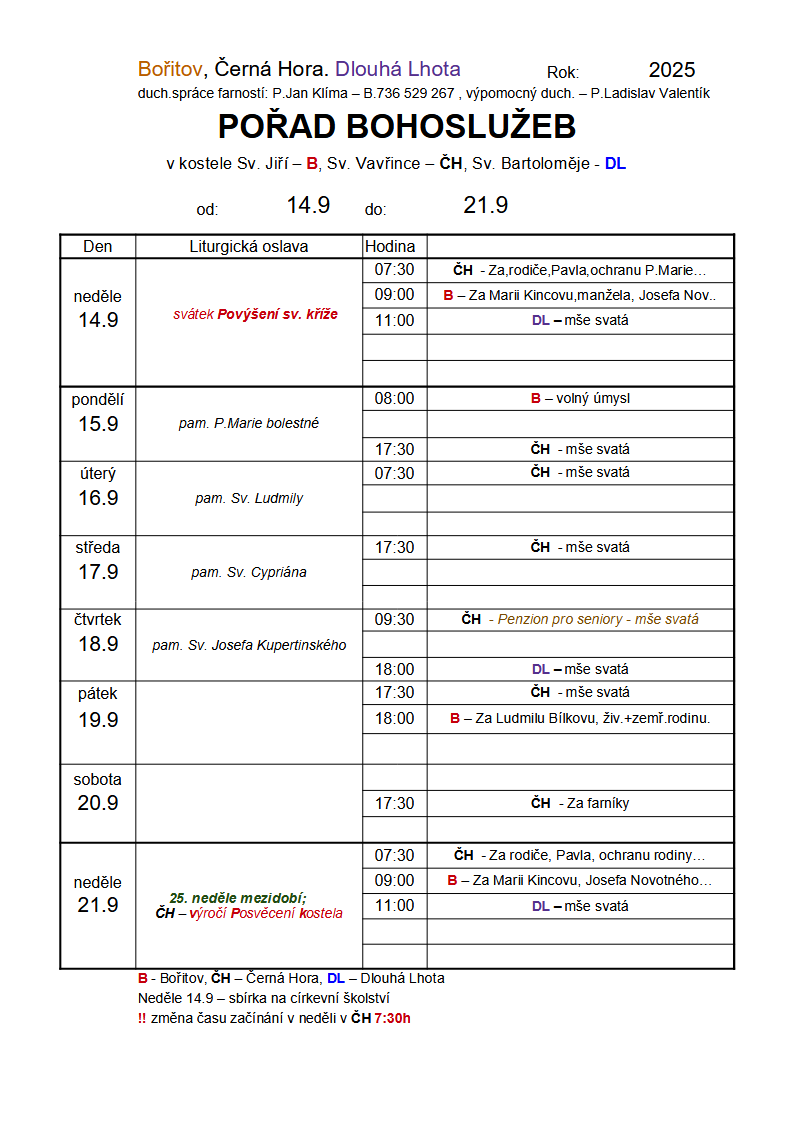 Bořitov, Černá Hora. Dlouhá Lhota Rok: 2025
duch.správce farností: P.Jan Klíma – B.736 529 267 , výpomocný duch. – P.Ladislav Valentík

POŘAD BOHOSLUŽEB

v kostele Sv. Jiří – B, Sv. Vavřince – ČH, Sv. Bartoloměje - DL

od: 14.9 do: 21.9

| Den | Liturgická oslava | Hodina | |
|---|---|---|---|
| neděle 14.9 | svátek Povýšení sv. kříže | 07:30 | ČH - Za,rodiče,Pavla,ochranu P.Marie… |
| | | 09:00 | B – Za Marii Kincovu,manžela, Josefa Nov.. |
| | | 11:00 | DL – mše svatá |
| | | | |
| | | | |
| pondělí 15.9 | pam. P.Marie bolestné | 08:00 | B – volný úmysl |
| | | | |
| | | 17:30 | ČH - mše svatá |
| úterý 16.9 | pam. Sv. Ludmily | 07:30 | ČH - mše svatá |
| | | | |
| | | | |
| středa 17.9 | pam. Sv. Cypriána | 17:30 | ČH - mše svatá |
| | | | |
| | | | |
| čtvrtek 18.9 | pam. Sv. Josefa Kupertinského | 09:30 | ČH - Penzion pro seniory - mše svatá |
| | | | |
| | | 18:00 | DL – mše svatá |
| pátek 19.9 | | 17:30 | ČH - mše svatá |
| | | 18:00 | B – Za Ludmilu Bílkovu, živ.+zemř.rodinu. |
| | | | |
| sobota 20.9 | | | |
| | | 17:30 | ČH - Za farníky |
| | | | |
| neděle 21.9 | 25. neděle mezidobí; ČH – výročí Posvěcení kostela | 07:30 | ČH - Za rodiče, Pavla, ochranu rodiny… |
| | | 09:00 | B – Za Marii Kincovu, Josefa Novotného… |
| | | 11:00 | DL – mše svatá |
| | | | |
| | | | |

B - Bořitov, ČH – Černá Hora, DL – Dlouhá Lhota
Neděle 14.9 – sbírka na církevní školství
!! změna času začínání v neděli v ČH 7:30h